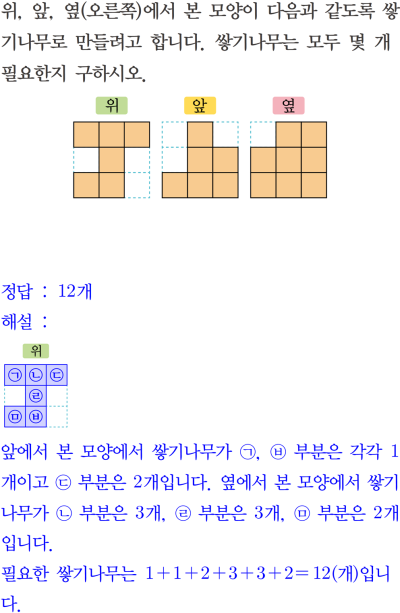 위, 앞, 옆(오른쪽)에서 본 모양이 다음과 같도록 쌓기나무로 만들려고 합니다. 쌓기나무는 모두 몇 개 필요한지 구하시오.

위

앞

옆

정답 : 12개

해설 :

위

㉠ ㉡ ㉢
㉣
㉤ ㉥

앞에서 본 모양에서 쌓기나무가 ㉠, ㉥ 부분은 각각 1개이고 ㉢ 부분은 2개입니다. 옆에서 본 모양에서 쌓기나무가 ㉡ 부분은 3개, ㉣ 부분은 3개, ㉤ 부분은 2개입니다.

필요한 쌓기나무는 $1+1+2+3+3+2=12$(개)입니다.